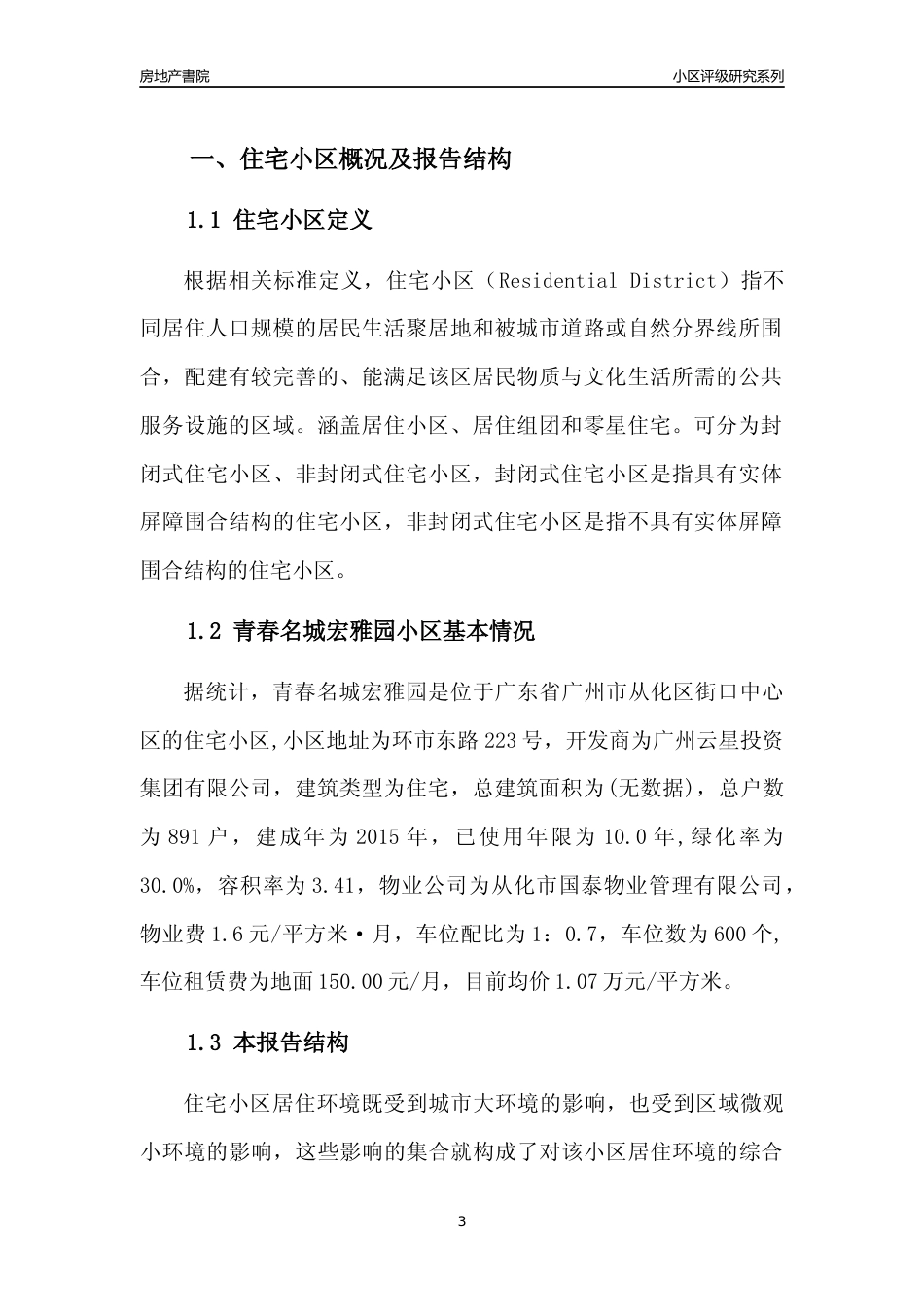 房地产書院

小区评级研究系列

一、住宅小区概况及报告结构

1.1 住宅小区定义

根据相关标准定义，住宅小区（Residential District）指不同居住人口规模的居民生活聚居地和被城市道路或自然分界线所围合，配建有较完善的、能满足该区居民物质与文化生活所需的公共服务设施的区域。涵盖居住小区、居住组团和零星住宅。可分为封闭式住宅小区、非封闭式住宅小区，封闭式住宅小区是指具有实体屏障围合结构的住宅小区，非封闭式住宅小区是指不具有实体屏障围合结构的住宅小区。

1.2 青春名城宏雅园小区基本情况

据统计，青春名城宏雅园是位于广东省广州市从化区街口中心区的住宅小区,小区地址为环市东路223号，开发商为广州云星投资集团有限公司，建筑类型为住宅，总建筑面积为(无数据)，总户数为891户，建成年为2015年，已使用年限为10.0年,绿化率为30.0%，容积率为3.41，物业公司为从化市国泰物业管理有限公司，物业费1.6元/平方米·月，车位配比为1：0.7，车位数为600个,车位租赁费为地面150.00元/月，目前均价1.07万元/平方米。

1.3 本报告结构

住宅小区居住环境既受到城市大环境的影响，也受到区域微观小环境的影响，这些影响的集合就构成了对该小区居住环境的综合

3